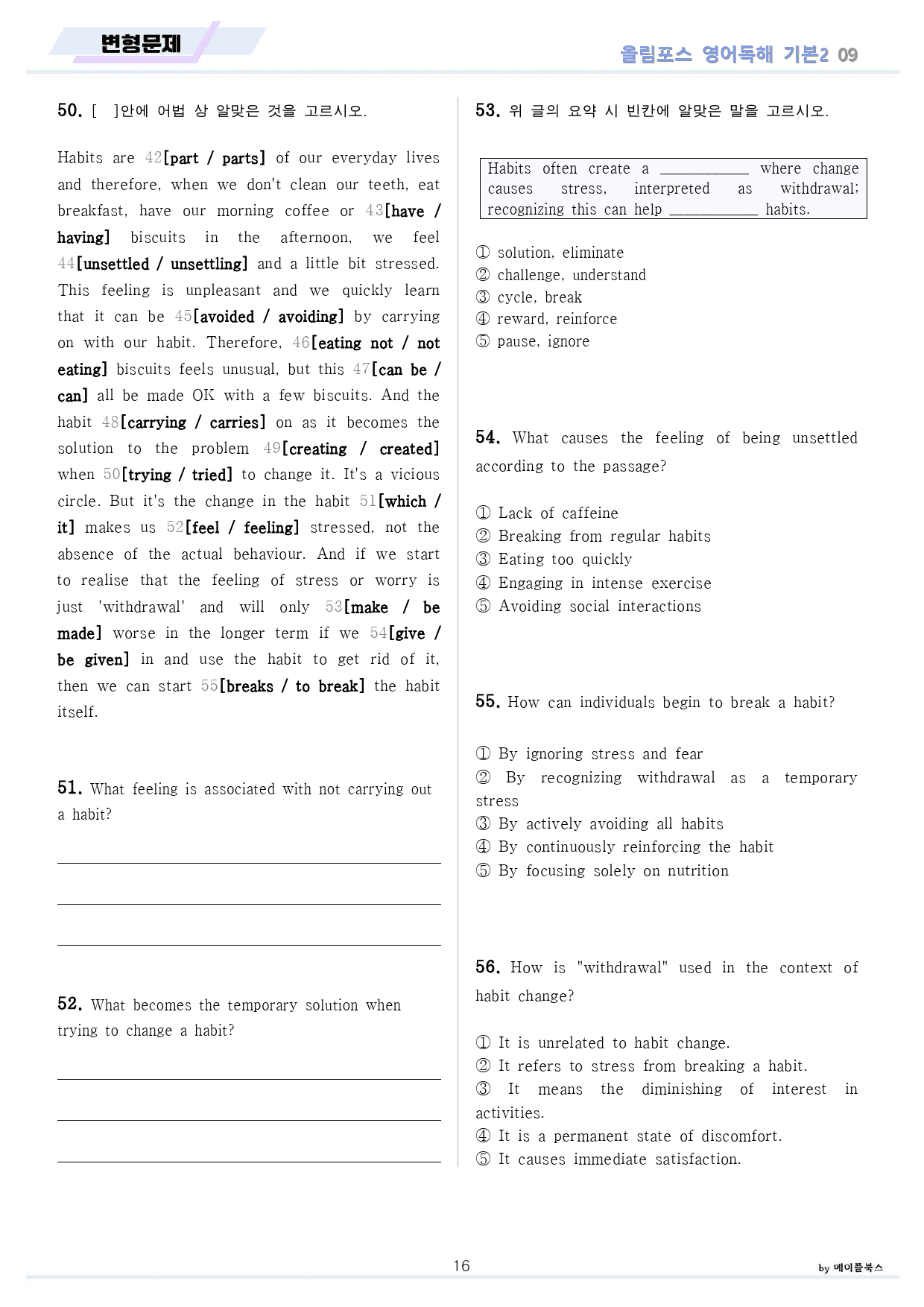 변형문제

올림포스 영어독해 기본2 09

50. [ ]안에 어법 상 알맞은 것을 고르시오.

Habits are 42[part / parts] of our everyday lives and therefore, when we don't clean our teeth, eat breakfast, have our morning coffee or 43[have / having] biscuits in the afternoon, we feel 44[unsettled / unsettling] and a little bit stressed. This feeling is unpleasant and we quickly learn that it can be 45[avoided / avoiding] by carrying on with our habit. Therefore, 46[eating not / not eating] biscuits feels unusual, but this 47[can be / can] all be made OK with a few biscuits. And the habit 48[carrying / carries] on as it becomes the solution to the problem 49[creating / created] when 50[trying / tried] to change it. It's a vicious circle. But it's the change in the habit 51[which / it] makes us 52[feel / feeling] stressed, not the absence of the actual behaviour. And if we start to realise that the feeling of stress or worry is just 'withdrawal' and will only 53[make / be made] worse in the longer term if we 54[give / be given] in and use the habit to get rid of it, then we can start 55[breaks / to break] the habit itself.

51. What feeling is associated with not carrying out a habit?

____
____
____

52. What becomes the temporary solution when trying to change a habit?

____
____
____

53. 위 글의 요약 시 빈칸에 알맞은 말을 고르시오.

Habits often create a ____ where change causes stress, interpreted as withdrawal; recognizing this can help ____ habits.

① solution, eliminate
② challenge, understand
③ cycle, break
④ reward, reinforce
⑤ pause, ignore

54. What causes the feeling of being unsettled according to the passage?

① Lack of caffeine
② Breaking from regular habits
③ Eating too quickly
④ Engaging in intense exercise
⑤ Avoiding social interactions

55. How can individuals begin to break a habit?

① By ignoring stress and fear
② By recognizing withdrawal as a temporary stress
③ By actively avoiding all habits
④ By continuously reinforcing the habit
⑤ By focusing solely on nutrition

56. How is "withdrawal" used in the context of habit change?

① It is unrelated to habit change.
② It refers to stress from breaking a habit.
③ It means the diminishing of interest in activities.
④ It is a permanent state of discomfort.
⑤ It causes immediate satisfaction.

16

by 메이플북스